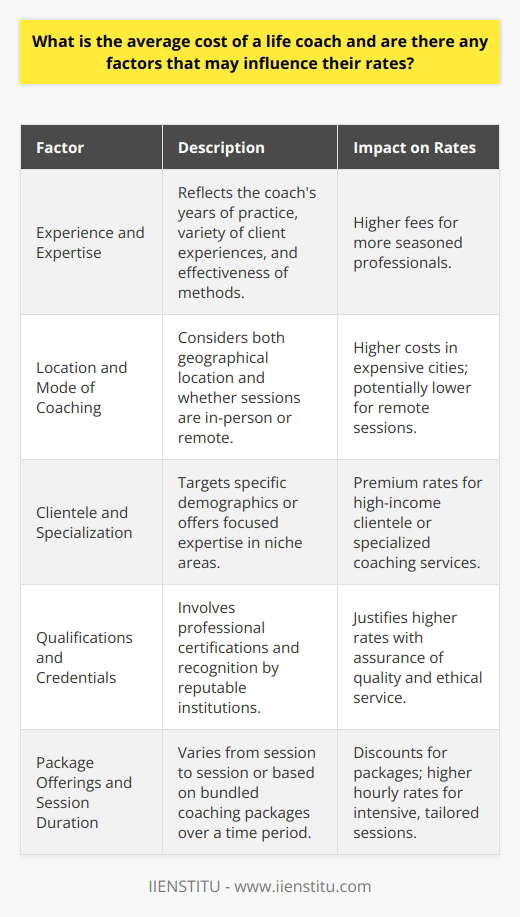 What is the average cost of a life coach and are there any factors that may influence their rates?

| Factor | Description | Impact on Rates |
|---|---|---|
| Experience and Expertise | Reflects the coach's years of practice, variety of client experiences, and effectiveness of methods. | Higher fees for more seasoned professionals. |
| Location and Mode of Coaching | Considers both geographical location and whether sessions are in-person or remote. | Higher costs in expensive cities; potentially lower for remote sessions. |
| Clientele and Specialization | Targets specific demographics or offers focused expertise in niche areas. | Premium rates for high-income clientele or specialized coaching services. |
| Qualifications and Credentials | Involves professional certifications and recognition by reputable institutions. | Justifies higher rates with assurance of quality and ethical service. |
| Package Offerings and Session Duration | Varies from session to session or based on bundled coaching packages over a time period. | Discounts for packages; higher hourly rates for intensive, tailored sessions. |

IIENSTITU - www.iienstitu.com